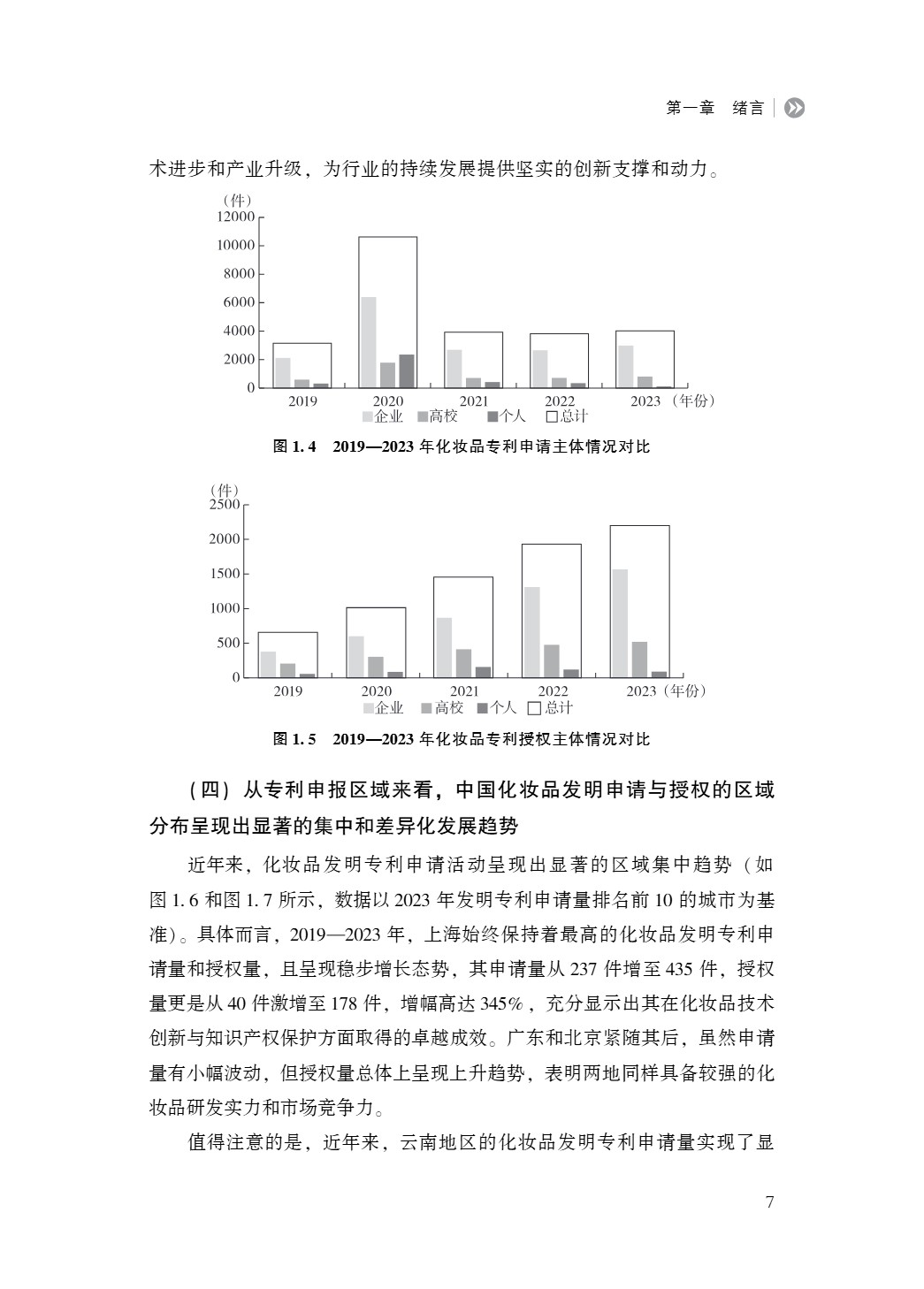 第一章 绪言

术进步和产业升级，为行业的持续发展提供坚实的创新支撑和动力。

（件）
12000
10000
8000
6000
4000
2000
0
2019 2020 2021 2022 2023（年份）
企业 高校 个人 总计

图 1.4 2019—2023 年化妆品专利申请主体情况对比

（件）
2500
2000
1500
1000
500
0
2019 2020 2021 2022 2023（年份）
企业 高校 个人 总计

图 1.5 2019—2023 年化妆品专利授权主体情况对比

（四）从专利申报区域来看，中国化妆品发明申请与授权的区域分布呈现出显著的集中和差异化发展趋势

近年来，化妆品发明专利申请活动呈现出显著的区域集中趋势（如图 1.6 和图 1.7 所示，数据以 2023 年发明专利申请量排名前 10 的城市为基准）。具体而言，2019—2023 年，上海始终保持着最高的化妆品发明专利申请量和授权量，且呈现稳步增长态势，其申请量从 237 件增至 435 件，授权量更是从 40 件激增至 178 件，增幅高达 345%，充分显示出其在化妆品技术创新与知识产权保护方面取得的卓越成效。广东和北京紧随其后，虽然申请量有小幅波动，但授权量总体上呈现上升趋势，表明两地同样具备较强的化妆品研发实力和市场竞争力。

值得注意的是，近年来，云南地区的化妆品发明专利申请量实现了显

7